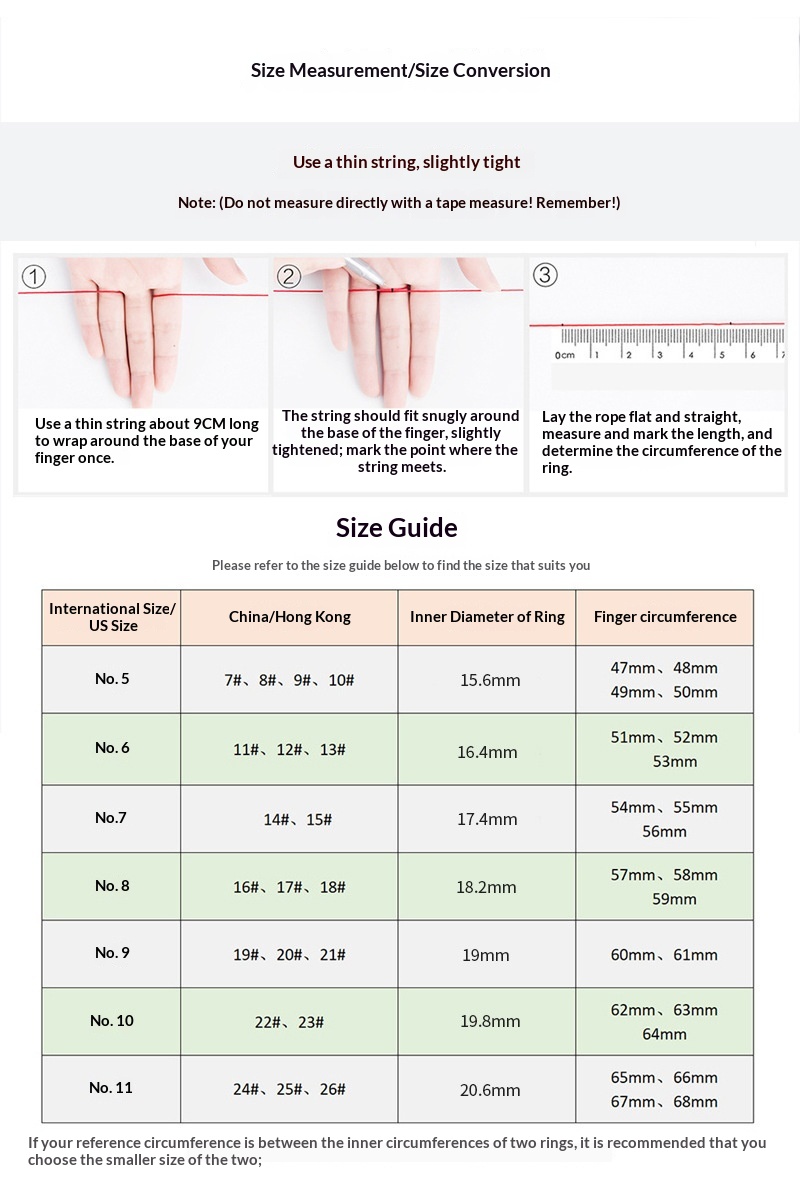 Size Measurement/Size Conversion

Use a thin string, slightly tight

Note: (Do not measure directly with a tape measure! Remember!)

①

Use a thin string about 9CM long to wrap around the base of your finger once.

②

The string should fit snugly around the base of the finger, slightly tightened; mark the point where the string meets.

③

0cm 1 2 3 4 5 6 7

Lay the rope flat and straight, measure and mark the length, and determine the circumference of the ring.

Size Guide

Please refer to the size guide below to find the size that suits you

| International Size/ US Size | China/Hong Kong | Inner Diameter of Ring | Finger circumference |
|---|---|---|---|
| No. 5 | 7#、8#、9#、10# | 15.6mm | 47mm、48mm 49mm、50mm |
| No. 6 | 11#、12#、13# | 16.4mm | 51mm、52mm 53mm |
| No.7 | 14#、15# | 17.4mm | 54mm、55mm 56mm |
| No. 8 | 16#、17#、18# | 18.2mm | 57mm、58mm 59mm |
| No. 9 | 19#、20#、21# | 19mm | 60mm、61mm |
| No. 10 | 22#、23# | 19.8mm | 62mm、63mm 64mm |
| No. 11 | 24#、25#、26# | 20.6mm | 65mm、66mm 67mm、68mm |

If your reference circumference is between the inner circumferences of two rings, it is recommended that you choose the smaller size of the two;